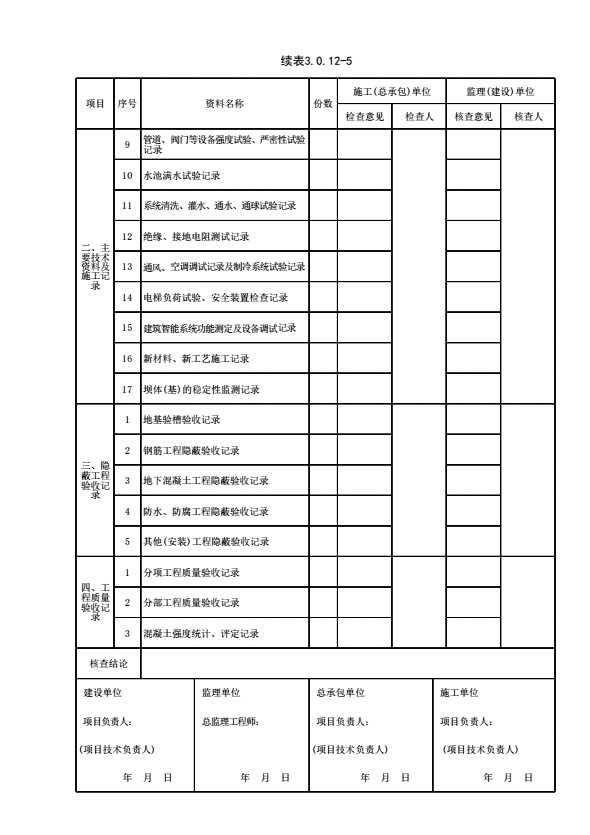 续表3.0.12-5

| 项目 | 序号 | 资料名称 | 份数 | 施工(总承包)单位 检查意见 | 施工(总承包)单位 检查人 | 监理(建设)单位 核查意见 | 监理(建设)单位 核查人 |
|---|---|---|---|---|---|---|---|
| 二、主要技术资料及施工记录 | 9 | 管道、阀门等设备强度试验、严密性试验记录 | | | | | |
| | 10 | 水池满水试验记录 | | | | | |
| | 11 | 系统清洗、灌水、通水、通球试验记录 | | | | | |
| | 12 | 绝缘、接地电阻测试记录 | | | | | |
| | 13 | 通风、空调调试记录及制冷系统试验记录 | | | | | |
| | 14 | 电梯负荷试验、安全装置检查记录 | | | | | |
| | 15 | 建筑智能系统功能测定及设备调试记录 | | | | | |
| | 16 | 新材料、新工艺施工记录 | | | | | |
| | 17 | 坝体(基)的稳定性监测记录 | | | | | |
| 三、隐蔽工程验收记录 | 1 | 地基验槽验收记录 | | | | | |
| | 2 | 钢筋工程隐蔽验收记录 | | | | | |
| | 3 | 地下混凝土工程隐蔽验收记录 | | | | | |
| | 4 | 防水、防腐工程隐蔽验收记录 | | | | | |
| | 5 | 其他(安装)工程隐蔽验收记录 | | | | | |
| 四、工程质量验收记录 | 1 | 分项工程质量验收记录 | | | | | |
| | 2 | 分部工程质量验收记录 | | | | | |
| | 3 | 混凝土强度统计、评定记录 | | | | | |
| 核查结论 | | | | | | | |

| 建设单位 | 监理单位 | 总承包单位 | 施工单位 |
|---|---|---|---|
| 项目负责人: | 总监理工程师: | 项目负责人: | 项目负责人: |
| (项目技术负责人) | | (项目技术负责人) | (项目技术负责人) |
| 年 月 日 | 年 月 日 | 年 月 日 | 年 月 日 |